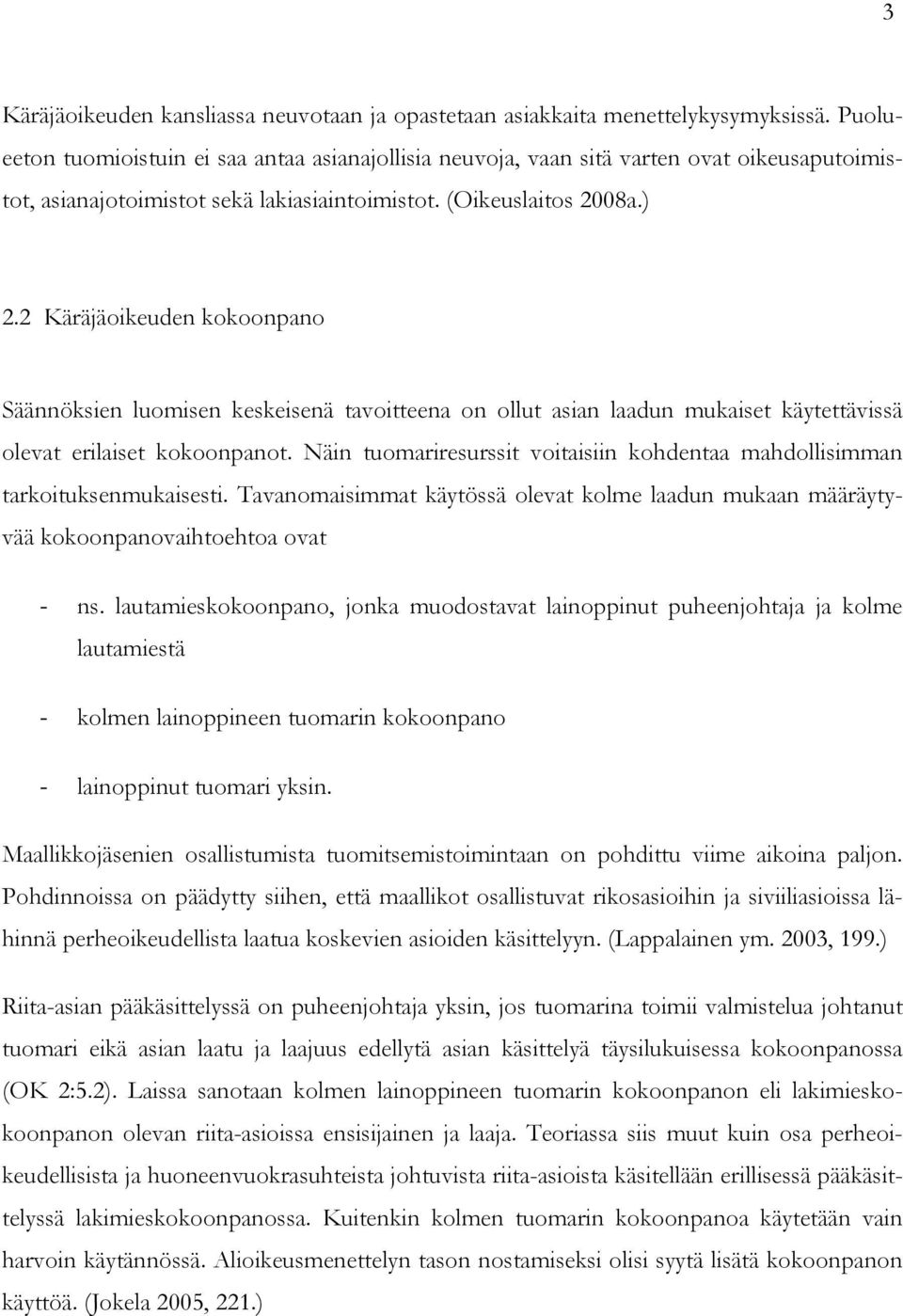 3

Käräjäoikeuden kansliassa neuvotaan ja opastetaan asiakkaita menettelykysymyksissä. Puolueeton tuomioistuin ei saa antaa asianajollisia neuvoja, vaan sitä varten ovat oikeusaputoimistot, asianajotoimistot sekä lakiasiaintoimistot. (Oikeuslaitos 2008a.)

2.2 Käräjäoikeuden kokoonpano

Säännöksien luomisen keskeisenä tavoitteena on ollut asian laadun mukaiset käytettävissä olevat erilaiset kokoonpanot. Näin tuomariresurssit voitaisiin kohdentaa mahdollisimman tarkoituksenmukaisesti. Tavanomaisimmat käytössä olevat kolme laadun mukaan määräytyvää kokoonpanovaihtoehtoa ovat

- ns. lautamieskokoonpano, jonka muodostavat lainoppinut puheenjohtaja ja kolme lautamiestä

- kolmen lainoppineen tuomarin kokoonpano

- lainoppinut tuomari yksin.

Maallikkojäsenien osallistumista tuomitsemistoimintaan on pohdittu viime aikoina paljon. Pohdinnoissa on päädytty siihen, että maallikot osallistuvat rikosasioihin ja siviiliasioissa lähinnä perheoikeudellista laatua koskevien asioiden käsittelyyn. (Lappalainen ym. 2003, 199.)

Riita-asian pääkäsittelyssä on puheenjohtaja yksin, jos tuomarina toimii valmistelua johtanut tuomari eikä asian laatu ja laajuus edellytä asian käsittelyä täysilukuisessa kokoonpanossa (OK 2:5.2). Laissa sanotaan kolmen lainoppineen tuomarin kokoonpanon eli lakimieskokoonpanon olevan riita-asioissa ensisijainen ja laaja. Teoriassa siis muut kuin osa perheoikeudellisista ja huoneenvuokrasuhteista johtuvista riita-asioista käsitellään erillisessä pääkäsittelyssä lakimieskokoonpanossa. Kuitenkin kolmen tuomarin kokoonpanoa käytetään vain harvoin käytännössä. Alioikeusmenettelyn tason nostamiseksi olisi syytä lisätä kokoonpanon käyttöä. (Jokela 2005, 221.)